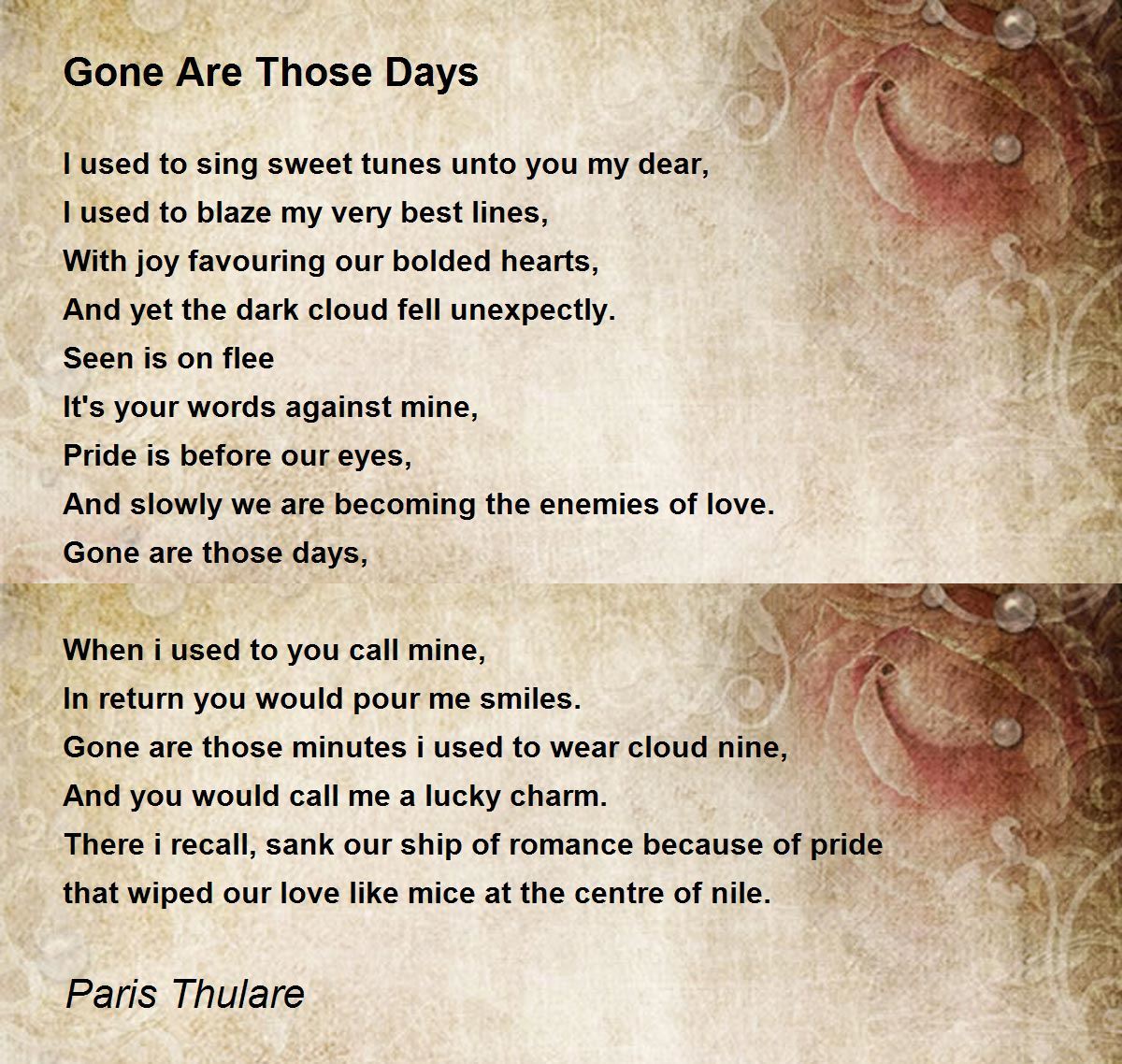 Gone Are Those Days

I used to sing sweet tunes unto you my dear,
I used to blaze my very best lines,
With joy favouring our bolded hearts,
And yet the dark cloud fell unexpectly.
Seen is on flee
It's your words against mine,
Pride is before our eyes,
And slowly we are becoming the enemies of love.
Gone are those days,

When i used to you call mine,
In return you would pour me smiles.
Gone are those minutes i used to wear cloud nine,
And you would call me a lucky charm.
There i recall, sank our ship of romance because of pride
that wiped our love like mice at the centre of nile.

Paris Thulare